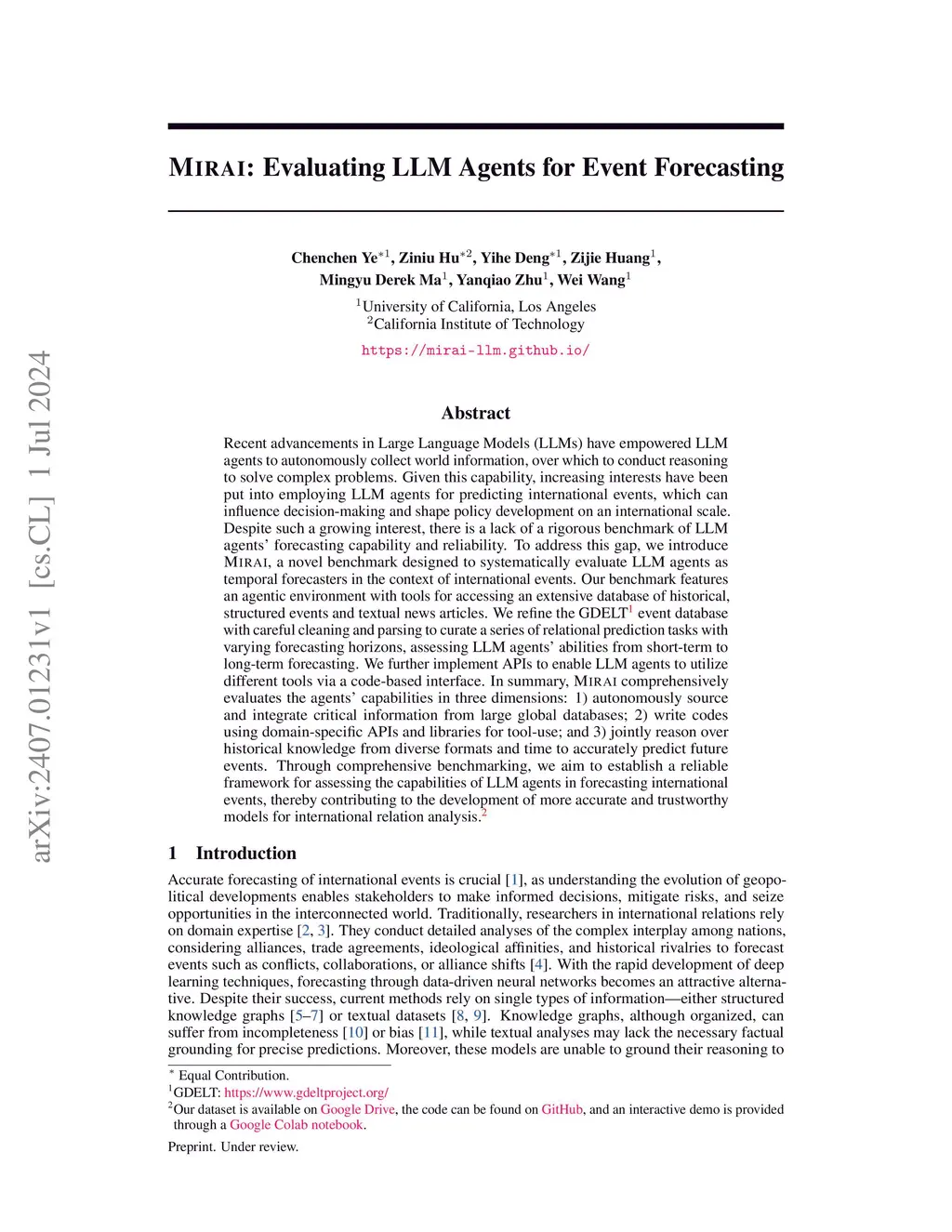 arXiv:2407.01231v1 [cs.CL] 1 Jul 2024

MIRAI: Evaluating LLM Agents for Event Forecasting

Chenchen Ye$^{*1}$, Ziniu Hu$^{*2}$, Yihe Deng$^{*1}$, Zijie Huang$^{1}$, Mingyu Derek Ma$^{1}$, Yanqiao Zhu$^{1}$, Wei Wang$^{1}$

$^{1}$University of California, Los Angeles
$^{2}$California Institute of Technology

https://mirai-llm.github.io/

Abstract

Recent advancements in Large Language Models (LLMs) have empowered LLM agents to autonomously collect world information, over which to conduct reasoning to solve complex problems. Given this capability, increasing interests have been put into employing LLM agents for predicting international events, which can influence decision-making and shape policy development on an international scale. Despite such a growing interest, there is a lack of a rigorous benchmark of LLM agents' forecasting capability and reliability. To address this gap, we introduce MIRAI, a novel benchmark designed to systematically evaluate LLM agents as temporal forecasters in the context of international events. Our benchmark features an agentic environment with tools for accessing an extensive database of historical, structured events and textual news articles. We refine the GDELT$^{1}$ event database with careful cleaning and parsing to curate a series of relational prediction tasks with varying forecasting horizons, assessing LLM agents' abilities from short-term to long-term forecasting. We further implement APIs to enable LLM agents to utilize different tools via a code-based interface. In summary, MIRAI comprehensively evaluates the agents' capabilities in three dimensions: 1) autonomously source and integrate critical information from large global databases; 2) write codes using domain-specific APIs and libraries for tool-use; and 3) jointly reason over historical knowledge from diverse formats and time to accurately predict future events. Through comprehensive benchmarking, we aim to establish a reliable framework for assessing the capabilities of LLM agents in forecasting international events, thereby contributing to the development of more accurate and trustworthy models for international relation analysis.$^{2}$

1 Introduction

Accurate forecasting of international events is crucial [1], as understanding the evolution of geopolitical developments enables stakeholders to make informed decisions, mitigate risks, and seize opportunities in the interconnected world. Traditionally, researchers in international relations rely on domain expertise [2, 3]. They conduct detailed analyses of the complex interplay among nations, considering alliances, trade agreements, ideological affinities, and historical rivalries to forecast events such as conflicts, collaborations, or alliance shifts [4]. With the rapid development of deep learning techniques, forecasting through data-driven neural networks becomes an attractive alternative. Despite their success, current methods rely on single types of information—either structured knowledge graphs [5–7] or textual datasets [8, 9]. Knowledge graphs, although organized, can suffer from incompleteness [10] or bias [11], while textual analyses may lack the necessary factual grounding for precise predictions. Moreover, these models are unable to ground their reasoning to

$^{*}$ Equal Contribution.
$^{1}$GDELT: https://www.gdeltproject.org/
$^{2}$Our dataset is available on Google Drive, the code can be found on GitHub, and an interactive demo is provided through a Google Colab notebook.

Preprint. Under review.